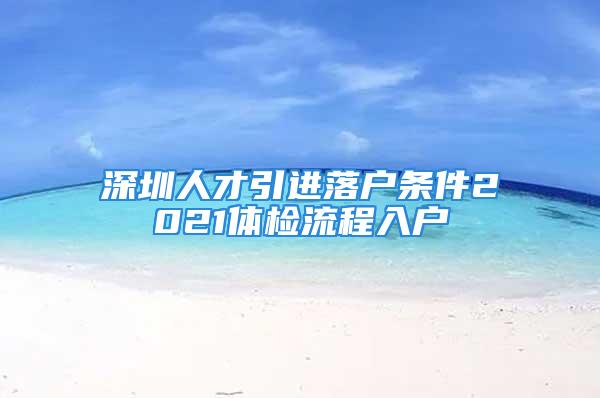 深圳人才引进落户条件2021体检流程入户